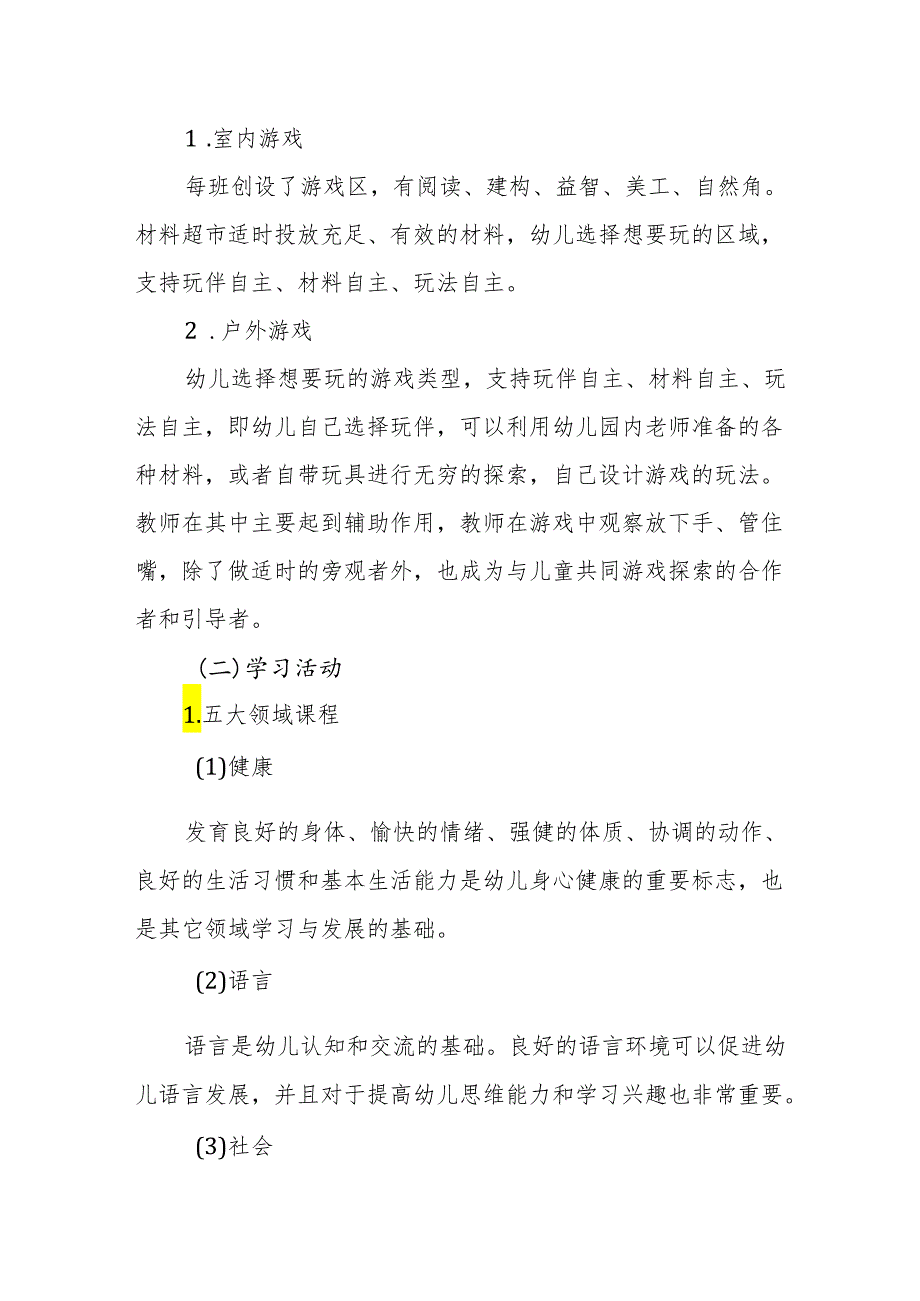 1 .室内游戏

每班创设了游戏区，有阅读、建构、益智、美工、自然角。材料超市适时投放充足、有效的材料，幼儿选择想要玩的区域，支持玩伴自主、材料自主、玩法自主。

2 . 户外游戏

幼儿选择想要玩的游戏类型，支持玩伴自主、材料自主、玩法自主，即幼儿自己选择玩伴，可以利用幼儿园内老师准备的各种材料，或者自带玩具进行无穷的探索，自己设计游戏的玩法。教师在其中主要起到辅助作用，教师在游戏中观察放下手、管住嘴，除了做适时的旁观者外，也成为与儿童共同游戏探索的合作者和引导者。

(二)学习活动

1.五大领域课程

(1)健康

发育良好的身体、愉快的情绪、强健的体质、协调的动作、良好的生活习惯和基本生活能力是幼儿身心健康的重要标志，也是其它领域学习与发展的基础。

(2)语言

语言是幼儿认知和交流的基础。良好的语言环境可以促进幼儿语言发展，并且对于提高幼儿思维能力和学习兴趣也非常重要。

(3)社会